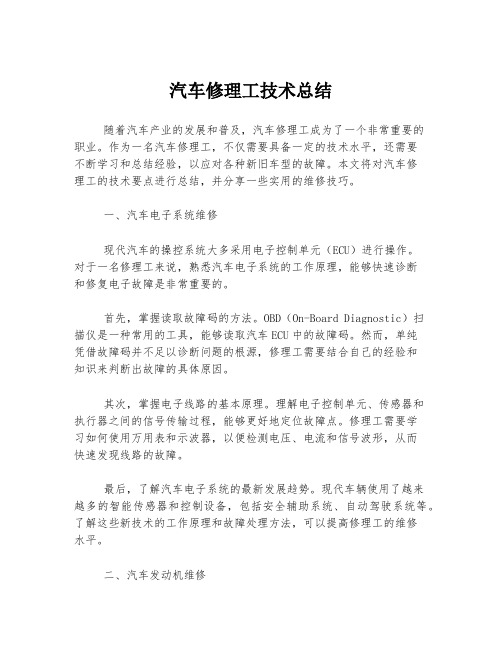 汽车修理工技术总结

随着汽车产业的发展和普及，汽车修理工成为了一个非常重要的职业。作为一名汽车修理工，不仅需要具备一定的技术水平，还需要不断学习和总结经验，以应对各种新旧车型的故障。本文将对汽车修理工的技术要点进行总结，并分享一些实用的维修技巧。

一、汽车电子系统维修

现代汽车的操控系统大多采用电子控制单元（ECU）进行操作。对于一名修理工来说，熟悉汽车电子系统的工作原理，能够快速诊断和修复电子故障是非常重要的。

首先，掌握读取故障码的方法。OBD（On-Board Diagnostic）扫描仪是一种常用的工具，能够读取汽车ECU中的故障码。然而，单纯凭借故障码并不足以诊断问题的根源，修理工需要结合自己的经验和知识来判断出故障的具体原因。

其次，掌握电子线路的基本原理。理解电子控制单元、传感器和执行器之间的信号传输过程，能够更好地定位故障点。修理工需要学习如何使用万用表和示波器，以便检测电压、电流和信号波形，从而快速发现线路的故障。

最后，了解汽车电子系统的最新发展趋势。现代车辆使用了越来越多的智能传感器和控制设备，包括安全辅助系统、自动驾驶系统等。了解这些新技术的工作原理和故障处理方法，可以提高修理工的维修水平。

二、汽车发动机维修